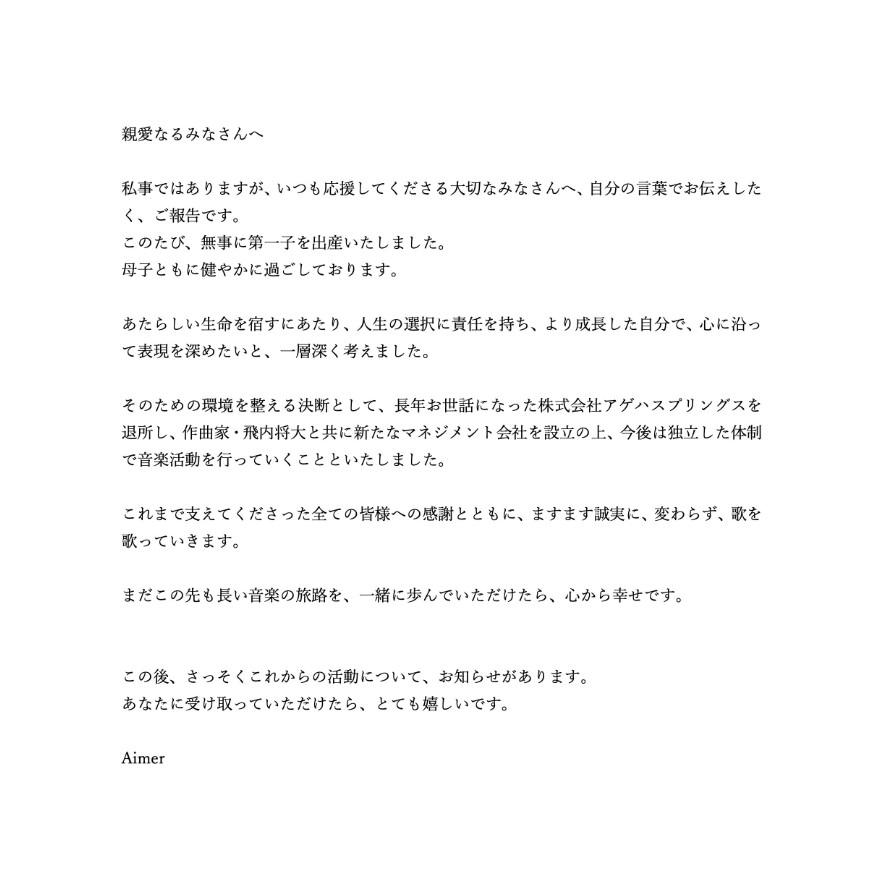 親愛なるみなさんへ

私事ではありますが、いつも応援してくださる大切なみなさんへ、自分の言葉でお伝えしたく、ご報告です。
このたび、無事に第一子を出産いたしました。
母子ともに健やかに過ごしております。

あたらしい生命を宿すにあたり、人生の選択に責任を持ち、より成長した自分で、心に沿って表現を深めたいと、一層深く考えました。

そのための環境を整える決断として、長年お世話になった株式会社アゲハスプリングスを退所し、作曲家・飛内将大と共に新たなマネジメント会社を設立の上、今後は独立した体制で音楽活動を行っていくことといたしました。

これまで支えてくださった全ての皆様への感謝とともに、ますます誠実に、変わらず、歌を歌っていきます。

まだこの先も長い音楽の旅路を、一緒に歩んでいただけたら、心から幸せです。

この後、さっそくこれからの活動について、お知らせがあります。
あなたに受け取っていただけたら、とても嬉しいです。

Aimer